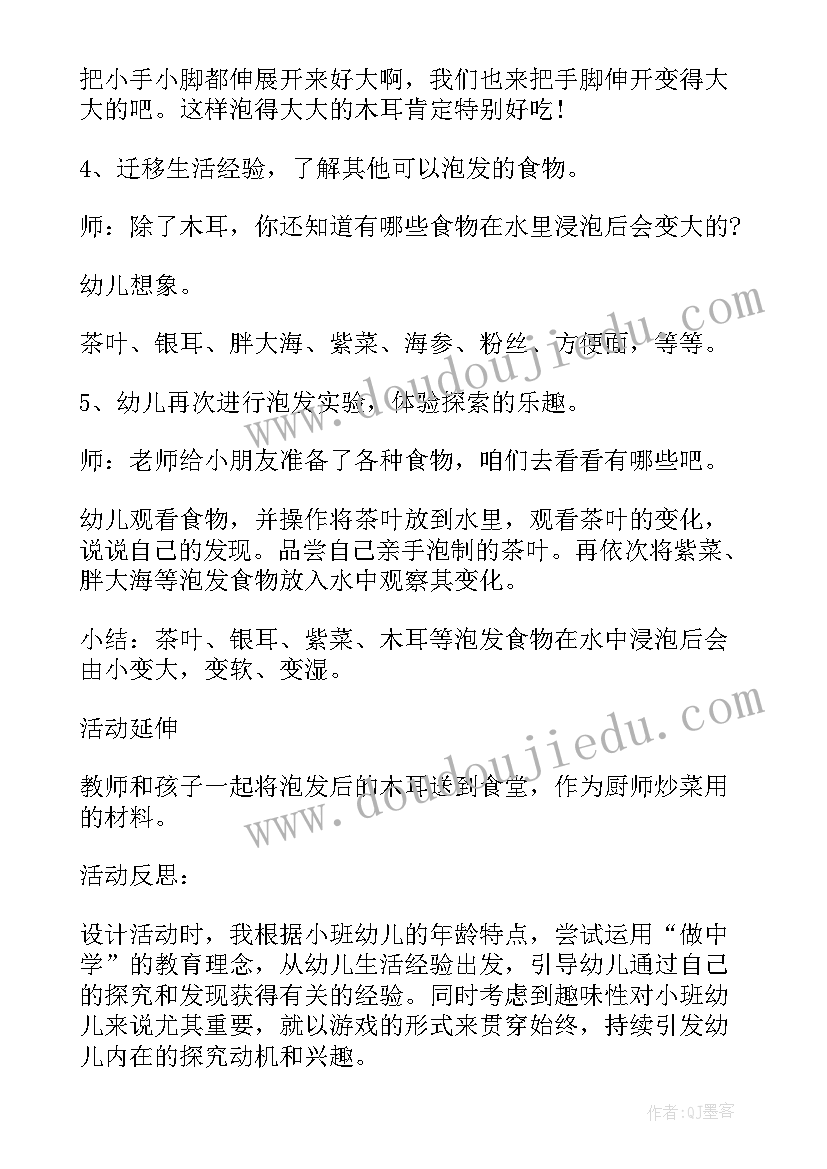 把小手小脚都伸展开来好大啊，我们也来把手脚伸开变得大大的吧。这样泡得大大的木耳肯定特别好吃！

4、迁移生活经验，了解其他可以泡发的食物。

师：除了木耳，你还知道有哪些食物在水里浸泡后会变大的?

幼儿想象。

茶叶、银耳、胖大海、紫菜、海参、粉丝、方便面，等等。

5、幼儿再次进行泡发实验，体验探索的乐趣。

师：老师给小朋友准备了各种食物，咱们去看看有哪些吧。

幼儿观看食物，并操作将茶叶放到水里，观看茶叶的变化，说说自己的发现。品尝自己亲手泡制的茶叶。再依次将紫菜、胖大海等泡发食物放入水中观察其变化。

小结：茶叶、银耳、紫菜、木耳等泡发食物在水中浸泡后会由小变大，变软、变湿。

活动延伸

教师和孩子一起将泡发后的木耳送到食堂，作为厨师炒菜用的材料。

活动反思：

设计活动时，我根据小班幼儿的年龄特点，尝试运用“做中学”的教育理念，从幼儿生活经验出发，引导幼儿通过自己的探究和发现获得有关的经验。同时考虑到趣味性对小班幼儿来说尤其重要，就以游戏的形式来贯穿始终，持续引发幼儿内在的探究动机和兴趣。

www.doudoujiedu.com

www.doudoujiedu.com

作者:QJ墨客